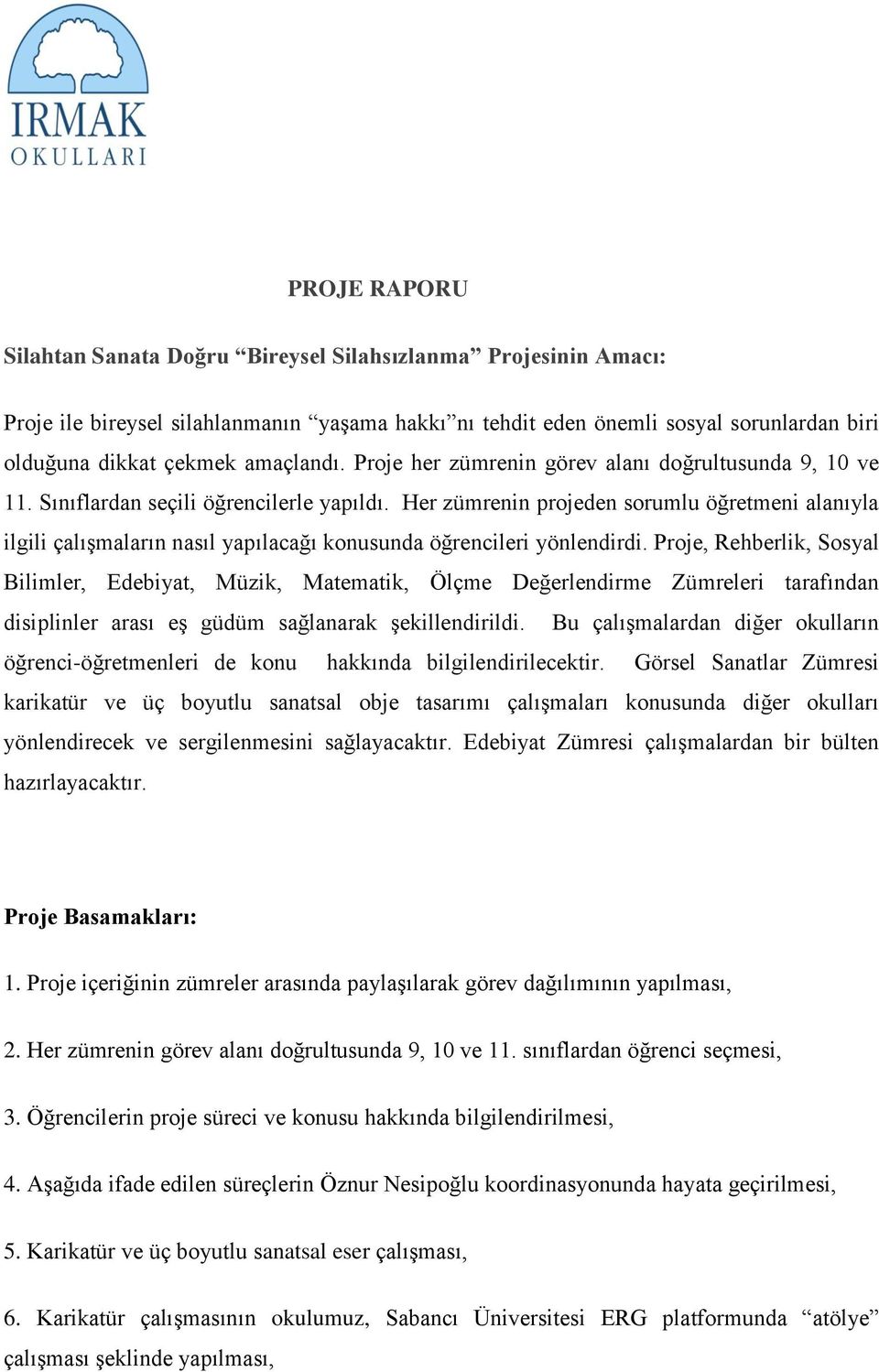 IRMAK
OKULLARI

PROJE RAPORU

Silahtan Sanata Doğru “Bireysel Silahsızlanma” Projesinin Amacı:

Proje ile bireysel silahlanmanın “yaşama hakkı”nı tehdit eden önemli sosyal sorunlardan biri olduğuna dikkat çekmek amaçlandı. Proje her zümrenin görev alanı doğrultusunda 9, 10 ve 11. Sınıflardan seçili öğrencilerle yapıldı. Her zümrenin projeden sorumlu öğretmeni alanıyla ilgili çalışmaların nasıl yapılacağı konusunda öğrencileri yönlendirdi. Proje, Rehberlik, Sosyal Bilimler, Edebiyat, Müzik, Matematik, Ölçme Değerlendirme Zümreleri tarafından disiplinler arası eş güdüm sağlanarak şekillendirildi. Bu çalışmalardan diğer okulların öğrenci-öğretmenleri de konu hakkında bilgilendirilecektir. Görsel Sanatlar Zümresi karikatür ve üç boyutlu sanatsal obje tasarımı çalışmaları konusunda diğer okulları yönlendirecek ve sergilenmesini sağlayacaktır. Edebiyat Zümresi çalışmalardan bir bülten hazırlayacaktır.

Proje Basamakları:

1. Proje içeriğinin zümreler arasında paylaşılarak görev dağılımının yapılması,

2. Her zümrenin görev alanı doğrultusunda 9, 10 ve 11. sınıflardan öğrenci seçmesi,

3. Öğrencilerin proje süreci ve konusu hakkında bilgilendirilmesi,

4. Aşağıda ifade edilen süreçlerin Öznur Nesipoğlu koordinasyonunda hayata geçirilmesi,

5. Karikatür ve üç boyutlu sanatsal eser çalışması,

6. Karikatür çalışmasının okulumuz, Sabancı Üniversitesi ERG platformunda “atölye” çalışması şeklinde yapılması,